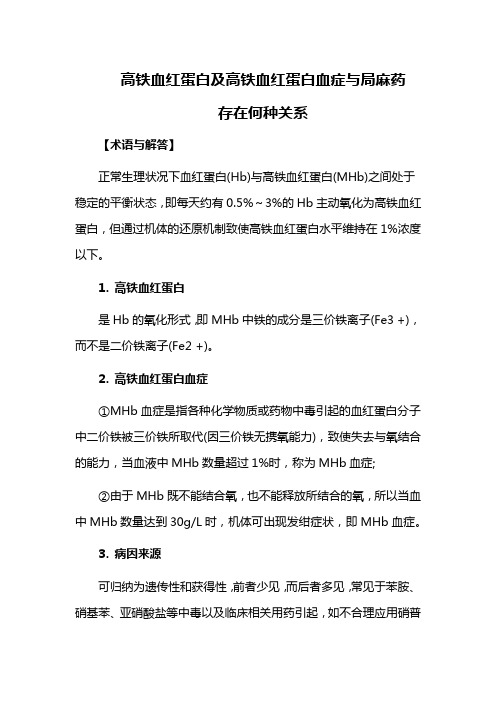 高铁血红蛋白及高铁血红蛋白血症与局麻药存在何种关系

【术语与解答】

正常生理状况下血红蛋白(Hb)与高铁血红蛋白(MHb)之间处于稳定的平衡状态，即每天约有 0.5%～3%的 Hb 主动氧化为高铁血红蛋白，但通过机体的还原机制致使高铁血红蛋白水平维持在 1%浓度以下。

1. 高铁血红蛋白

是 Hb 的氧化形式，即 MHb 中铁的成分是三价铁离子(Fe3 +)，而不是二价铁离子(Fe2 +)。

2. 高铁血红蛋白血症

①MHb 血症是指各种化学物质或药物中毒引起的血红蛋白分子中二价铁被三价铁所取代(因三价铁无携氧能力)，致使失去与氧结合的能力，当血液中 MHb 数量超过 1%时，称为 MHb 血症;

②由于 MHb 既不能结合氧，也不能释放所结合的氧，所以当血中 MHb 数量达到 30g/L 时，机体可出现发绀症状，即 MHb 血症。

3. 病因来源

可归纳为遗传性和获得性，前者少见，而后者多见，常见于苯胺、硝基苯、亚硝酸盐等中毒以及临床相关用药引起，如不合理应用硝普